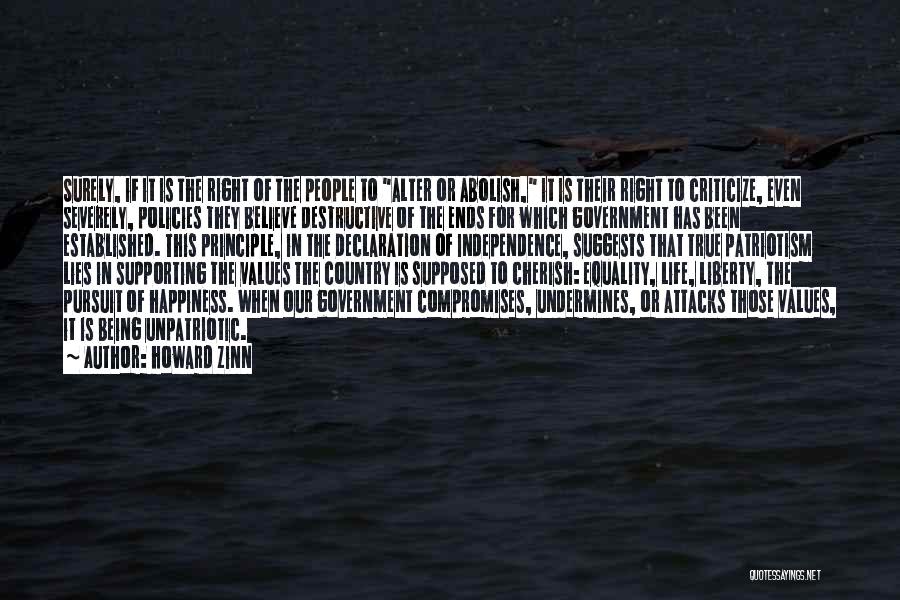 SURELY, IF IT IS THE RIGHT OF THE PEOPLE TO "ALTER OR ABOLISH," IT IS THEIR RIGHT TO CRITICIZE, EVEN SEVERELY, POLICIES THEY BELIEVE DESTRUCTIVE OF THE ENDS FOR WHICH GOVERNMENT HAS BEEN ESTABLISHED. THIS PRINCIPLE, IN THE DECLARATION OF INDEPENDENCE, SUGGESTS THAT TRUE PATRIOTISM LIES IN SUPPORTING THE VALUES THE COUNTRY IS SUPPOSED TO CHERISH: EQUALITY, LIFE, LIBERTY, THE PURSUIT OF HAPPINESS. WHEN OUR GOVERNMENT COMPROMISES, UNDERMINES, OR ATTACKS THOSE VALUES, IT IS BEING UNPATRIOTIC.
~ AUTHOR: HOWARD ZINN

QUOTESSAYINGS.NET